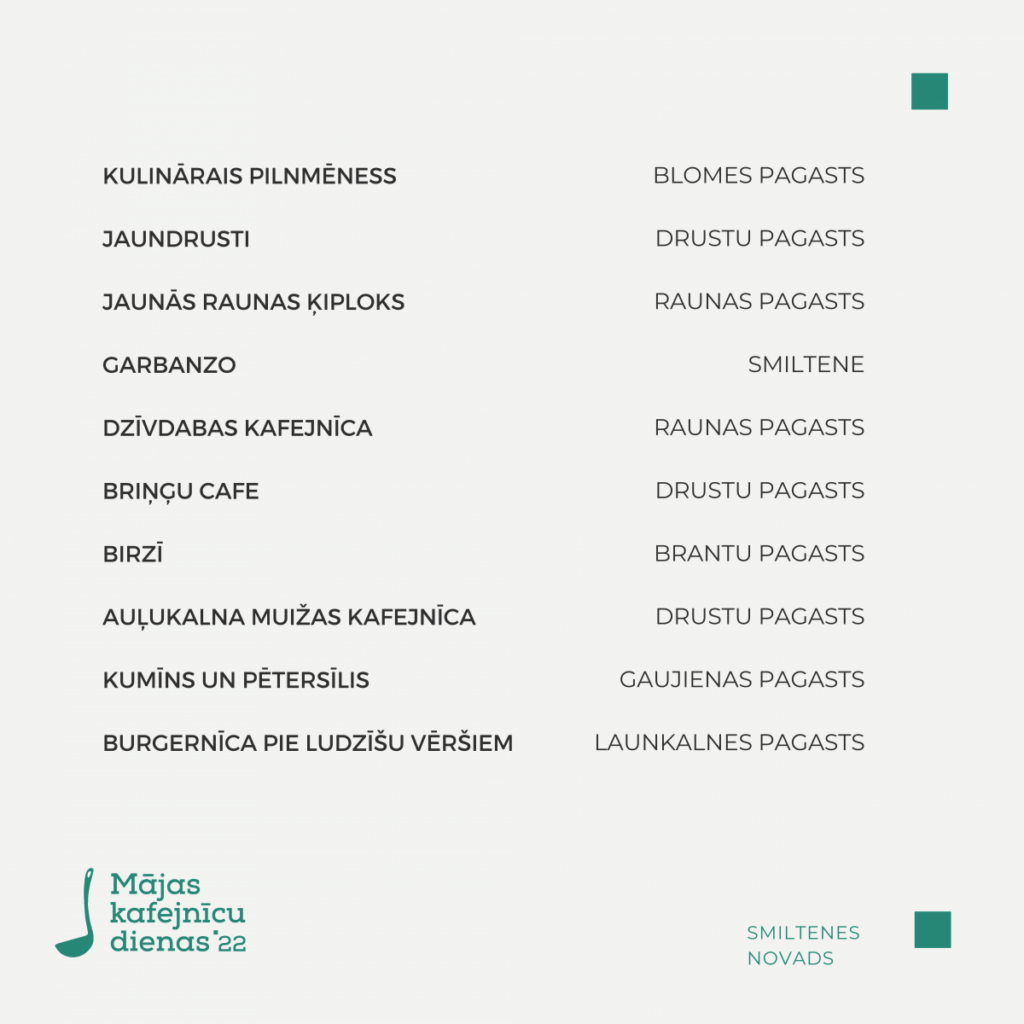 KULINĀRAIS PILNMĒNESS BLOMES PAGASTS

JAUNDRUSTI DRUSTU PAGASTS

JAUNĀS RAUNAS ĶIPLOKS RAUNAS PAGASTS

GARBANZO SMILTENE

DZĪVDABAS KAFEJNĪCA RAUNAS PAGASTS

BRIŅĢU CAFE DRUSTU PAGASTS

BIRZĪ BRANTU PAGASTS

AUĻUKALNA MUIŽAS KAFEJNĪCA DRUSTU PAGASTS

KUMĪNS UN PĒTERSĪLIS GAUJIENAS PAGASTS

BURGERNĪCA PIE LUDZĪŠU VĒRŠIEM LAUNKALNES PAGASTS

Mājas
kafejnīcu
dienas '22

SMILTENES
NOVADS